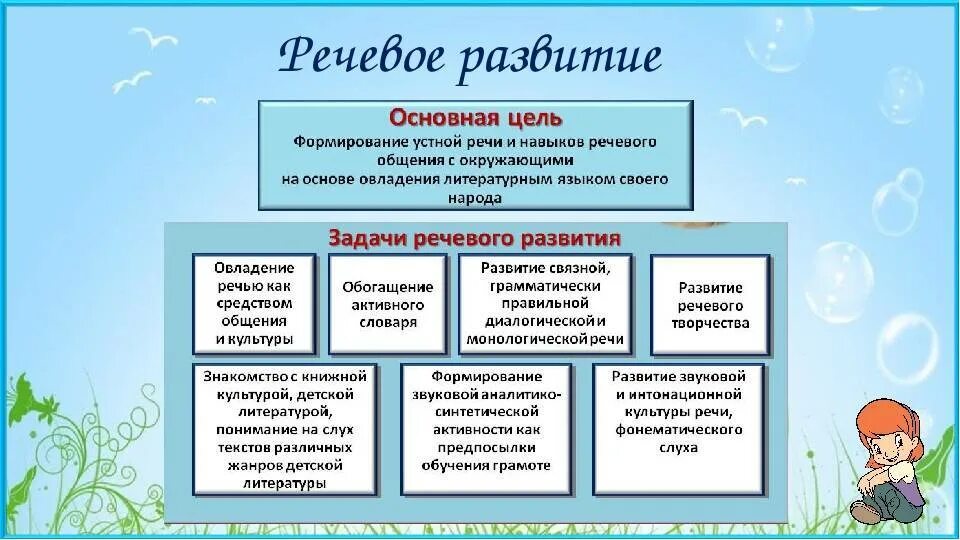 Речевое развитие

Основная цель
Формирование устной речи и навыков речевого общения с окружающими
на основе овладения литературным языком своего народа

Задачи речевого развития

Овладение речью как средством общения и культуры

Обогащение активного словаря

Развитие связной, грамматически правильной диалогической и монологической речи

Развитие речевого творчества

Знакомство с книжной культурой, детской литературой, понимание на слух текстов различных жанров детской литературы

Формирование звуковой аналитико-синтетической активности как предпосылки обучения грамоте

Развитие звуковой и интонационной культуры речи, фонематического слуха